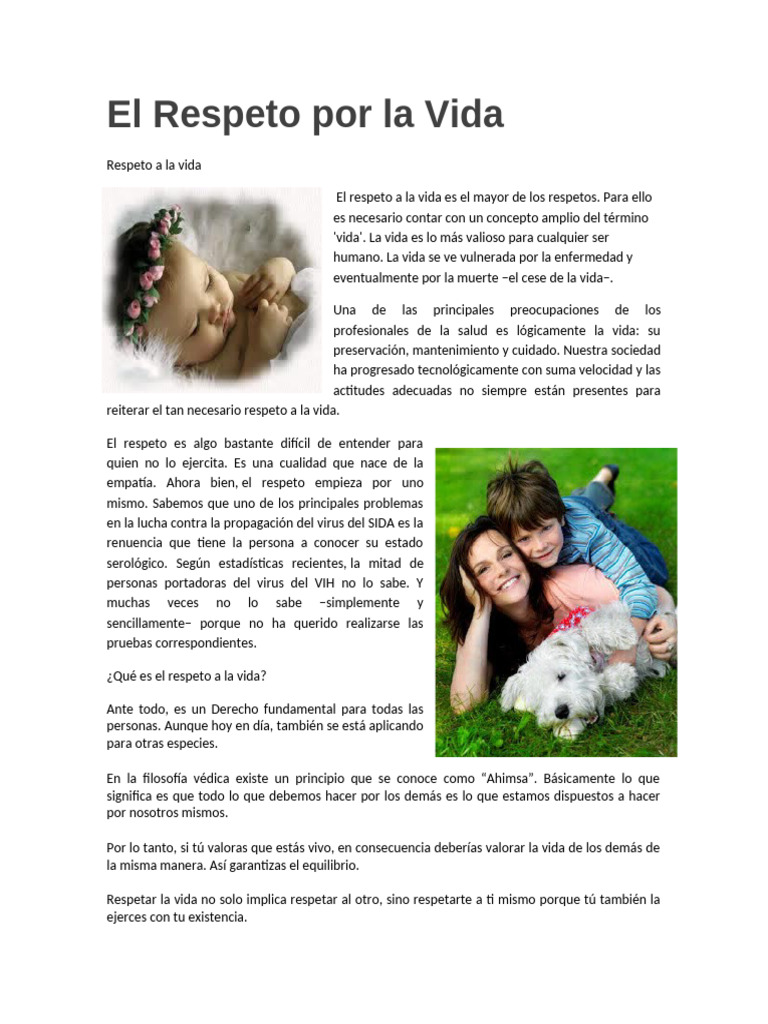 El Respeto por la Vida

Respeto a la vida

El respeto a la vida es el mayor de los respetos. Para ello es necesario contar con un concepto amplio del término 'vida'. La vida es lo más valioso para cualquier ser humano. La vida se ve vulnerada por la enfermedad y eventualmente por la muerte –el cese de la vida–.

Una de las principales preocupaciones de los profesionales de la salud es lógicamente la vida: su preservación, mantenimiento y cuidado. Nuestra sociedad ha progresado tecnológicamente con suma velocidad y las actitudes adecuadas no siempre están presentes para reiterar el tan necesario respeto a la vida.

El respeto es algo bastante difícil de entender para quien no lo ejercita. Es una cualidad que nace de la empatía. Ahora bien, el respeto empieza por uno mismo. Sabemos que uno de los principales problemas en la lucha contra la propagación del virus del SIDA es la renuencia que tiene la persona a conocer su estado serológico. Según estadísticas recientes, la mitad de personas portadoras del virus del VIH no lo sabe. Y muchas veces no lo sabe –simplemente y sencillamente– porque no ha querido realizarse las pruebas correspondientes.

¿Qué es el respeto a la vida?

Ante todo, es un Derecho fundamental para todas las personas. Aunque hoy en día, también se está aplicando para otras especies.

En la filosofía védica existe un principio que se conoce como "Ahimsa". Básicamente lo que significa es que todo lo que debemos hacer por los demás es lo que estamos dispuestos a hacer por nosotros mismos.

Por lo tanto, si tú valoras que estás vivo, en consecuencia deberías valorar la vida de los demás de la misma manera. Así garantizas el equilibrio.

Respetar la vida no solo implica respetar al otro, sino respetarte a ti mismo porque tú también la ejerces con tu existencia.